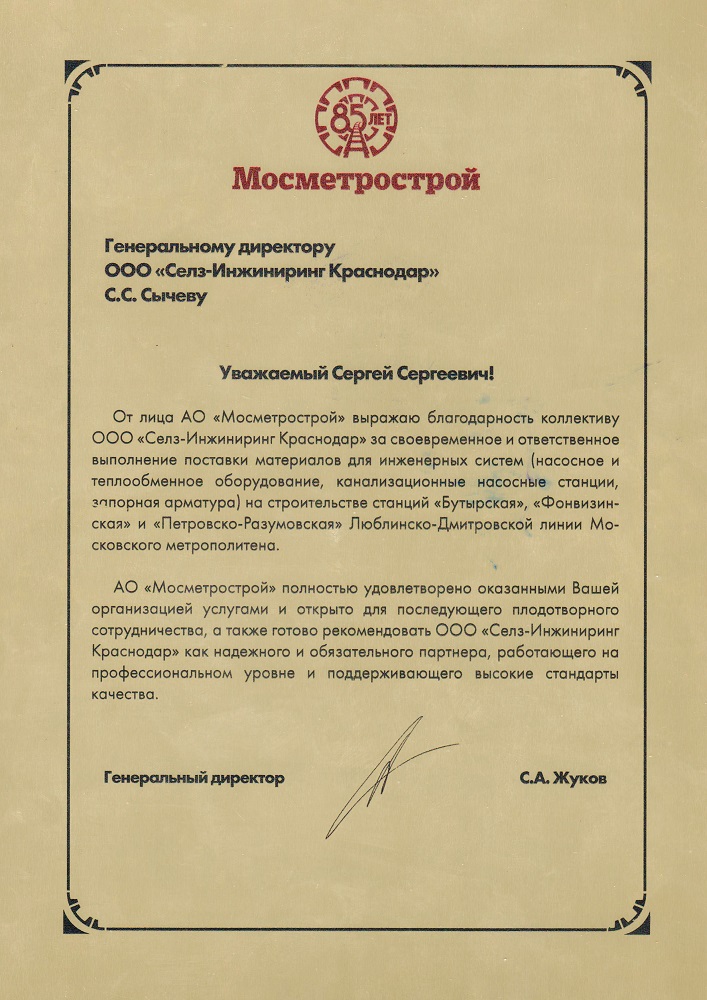 85 ЛЕТ

Мосметрострой

Генеральному директору
ООО «Селз-Инжиниринг Краснодар»
С.С. Сычеву

Уважаемый Сергей Сергеевич!

От лица АО «Мосметрострой» выражаю благодарность коллективу ООО «Селз-Инжиниринг Краснодар» за своевременное и ответственное выполнение поставки материалов для инженерных систем (насосное и теплообменное оборудование, канализационные насосные станции, запорная арматура) на строительстве станций «Бутырская», «Фонвизинская» и «Петровско-Разумовская» Люблинско-Дмитровской линии Московского метрополитена.

АО «Мосметрострой» полностью удовлетворено оказанными Вашей организацией услугами и открыто для последующего плодотворного сотрудничества, а также готово рекомендовать ООО «Селз-Инжиниринг Краснодар» как надежного и обязательного партнера, работающего на профессиональном уровне и поддерживающего высокие стандарты качества.

Генеральный директор

С.А. Жуков